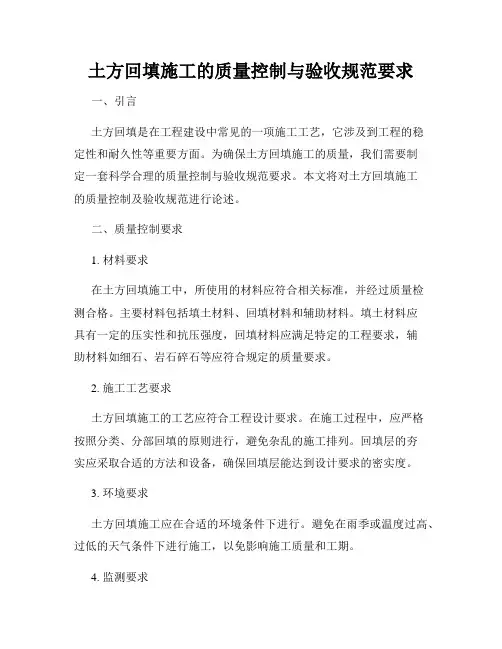 土方回填施工的质量控制与验收规范要求

一、引言

土方回填是在工程建设中常见的一项施工工艺，它涉及到工程的稳定性和耐久性等重要方面。为确保土方回填施工的质量，我们需要制定一套科学合理的质量控制与验收规范要求。本文将对土方回填施工的质量控制及验收规范进行论述。

二、质量控制要求

1. 材料要求

在土方回填施工中，所使用的材料应符合相关标准，并经过质量检测合格。主要材料包括填土材料、回填材料和辅助材料。填土材料应具有一定的压实性和抗压强度，回填材料应满足特定的工程要求，辅助材料如细石、岩石碎石等应符合规定的质量要求。

2. 施工工艺要求

土方回填施工的工艺应符合工程设计要求。在施工过程中，应严格按照分类、分部回填的原则进行，避免杂乱的施工排列。回填层的夯实应采取合适的方法和设备，确保回填层能达到设计要求的密实度。

3. 环境要求

土方回填施工应在合适的环境条件下进行。避免在雨季或温度过高、过低的天气条件下进行施工，以免影响施工质量和工期。

4. 监测要求